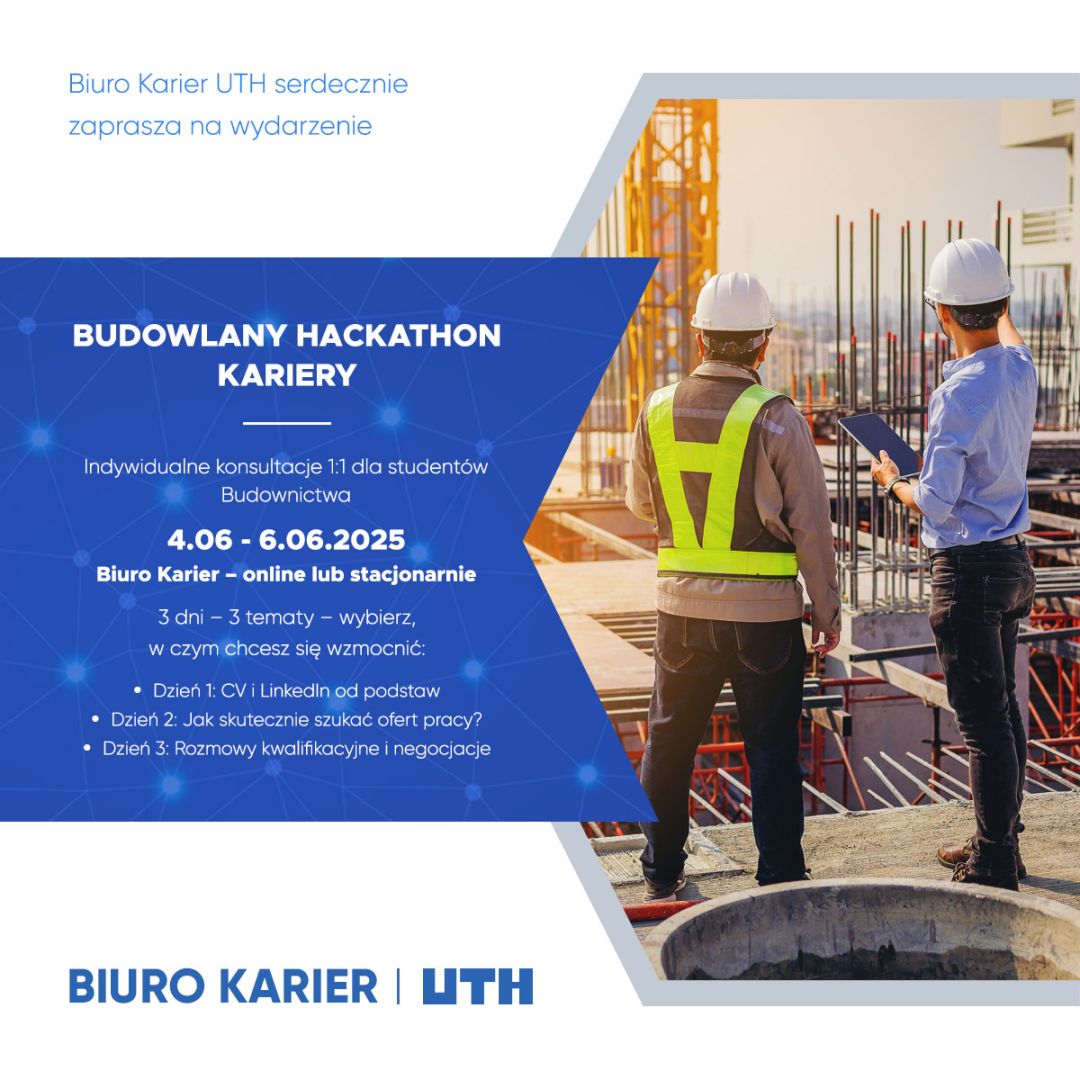 Biuro Karier UTH serdecznie zaprasza na wydarzenie

BUDOWLANY HACKATHON KARIERY

Indywidualne konsultacje 1:1 dla studentów Budownictwa

4.06 - 6.06.2025

Biuro Karier – online lub stacjonarnie

3 dni – 3 tematy – wybierz, w czym chcesz się wzmocnić:

• Dzień 1: CV i LinkedIn od podstaw
• Dzień 2: Jak skutecznie szukać ofert pracy?
• Dzień 3: Rozmowy kwalifikacyjne i negocjacje

BIURO KARIER | UTH